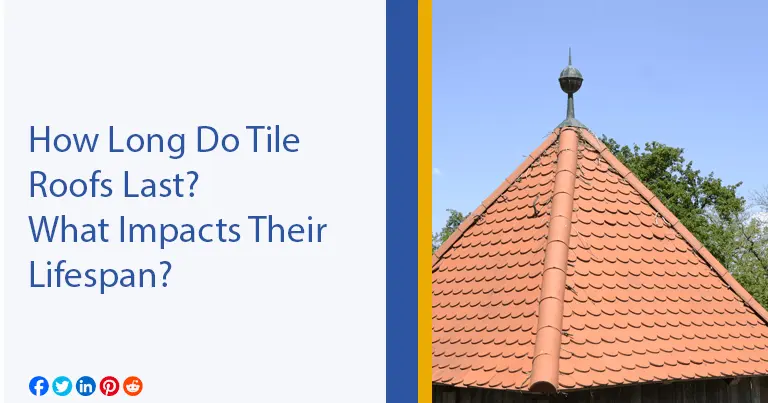 How Long Do Tile Roofs Last?
What Impacts Their Lifespan?